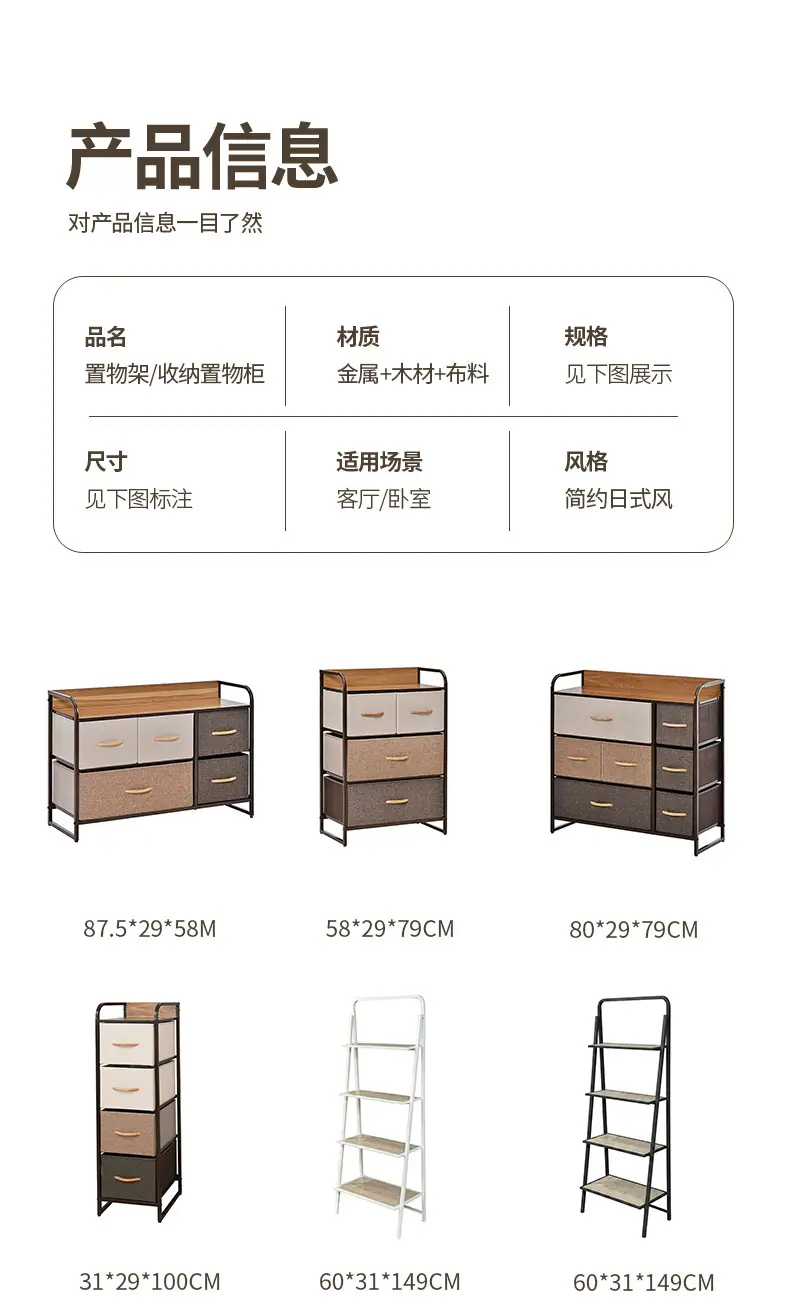 产品信息

对产品信息一目了然

品名
置物架/收纳置物柜

材质
金属+木材+布料

规格
见下图展示

尺寸
见下图标注

适用场景
客厅/卧室

风格
简约日式风

87.5*29*58M

58*29*79CM

80*29*79CM

31*29*100CM

60*31*149CM

60*31*149CM